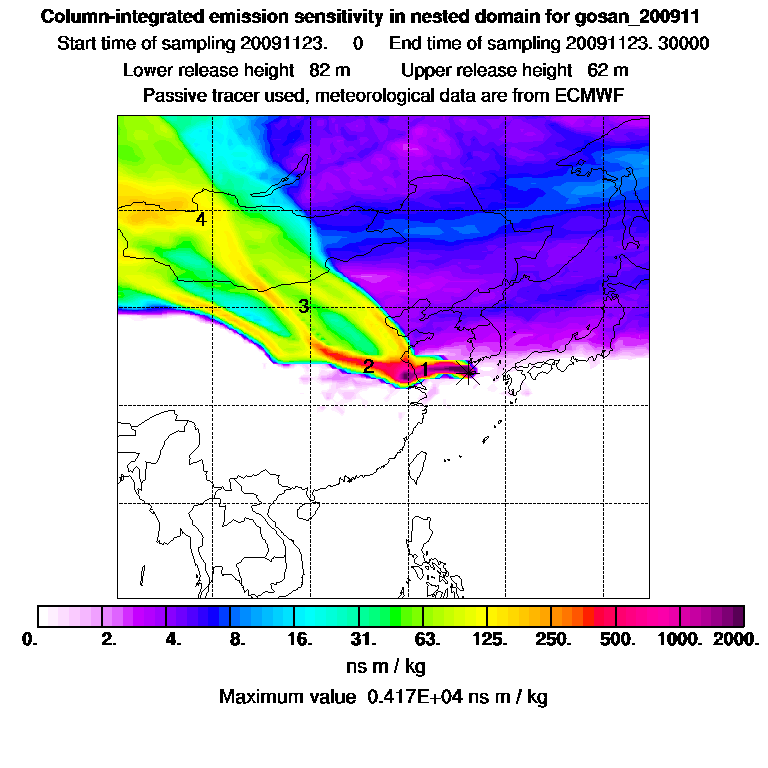 Column-integrated emission sensitivity in nested domain for gosan_200911

Start time of sampling 20091123. 0 End time of sampling 20091123. 30000

Lower release height 82 m Upper release height 62 m

Passive tracer used, meteorological data are from ECMWF

4

3

2

1

0. 2. 4. 8. 16. 31. 63. 125. 250. 500. 1000. 2000.

ns m / kg

Maximum value 0.417E+04 ns m / kg